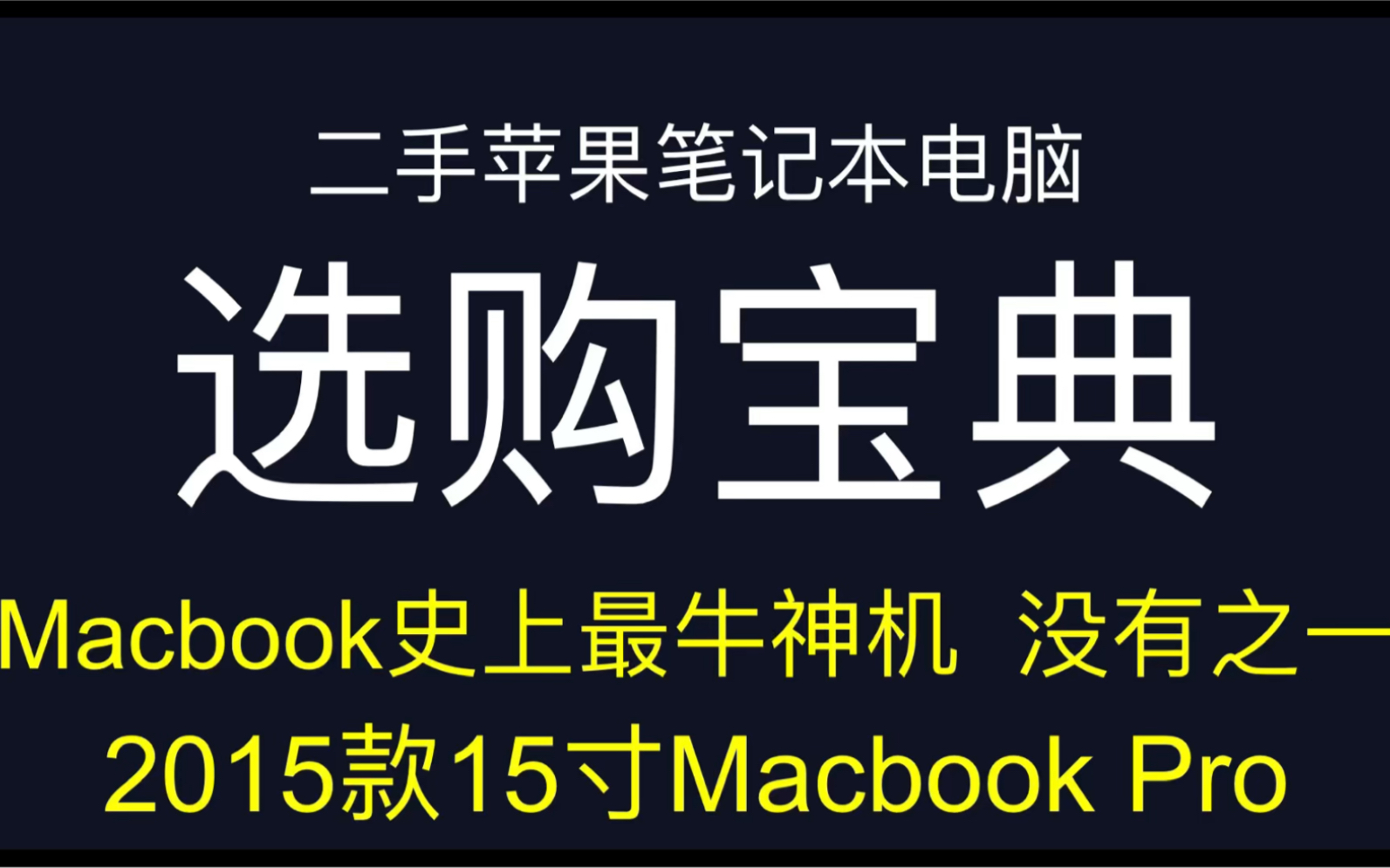 二手苹果笔记本电脑

选购宝典

Macbook史上最牛神机 没有之一

2015款15寸Macbook Pro